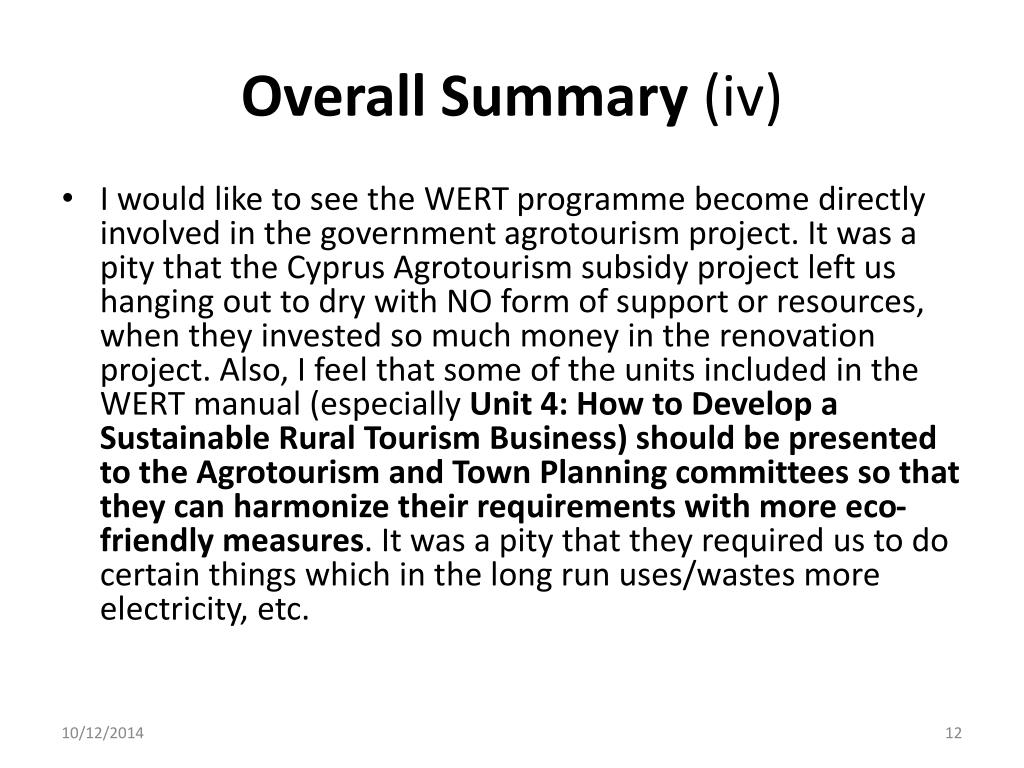 Overall Summary (iv)

• I would like to see the WERT programme become directly involved in the government agrotourism project. It was a pity that the Cyprus Agrotourism subsidy project left us hanging out to dry with NO form of support or resources, when they invested so much money in the renovation project. Also, I feel that some of the units included in the WERT manual (especially Unit 4: How to Develop a Sustainable Rural Tourism Business) should be presented to the Agrotourism and Town Planning committees so that they can harmonize their requirements with more eco-friendly measures. It was a pity that they required us to do certain things which in the long run uses/wastes more electricity, etc.

10/12/2014

12